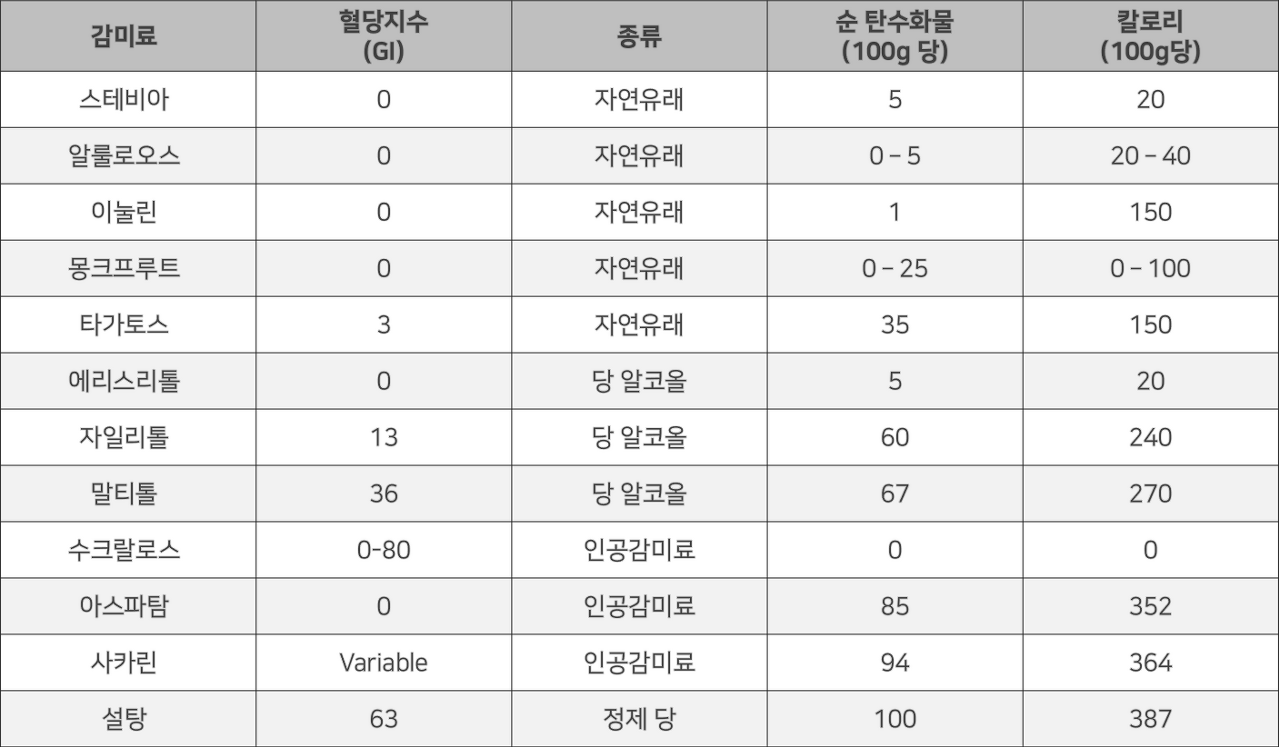 | 감미료 | 혈당지수 (GI) | 종류 | 순 탄수화물 (100g 당) | 칼로리 (100g당) |
|---|---|---|---|---|
| 스테비아 | 0 | 자연유래 | 5 | 20 |
| 알룰로오스 | 0 | 자연유래 | 0 – 5 | 20 – 40 |
| 이눌린 | 0 | 자연유래 | 1 | 150 |
| 몽크프루트 | 0 | 자연유래 | 0 – 25 | 0 – 100 |
| 타가토스 | 3 | 자연유래 | 35 | 150 |
| 에리스리톨 | 0 | 당 알코올 | 5 | 20 |
| 자일리톨 | 13 | 당 알코올 | 60 | 240 |
| 말티톨 | 36 | 당 알코올 | 67 | 270 |
| 수크랄로스 | 0-80 | 인공감미료 | 0 | 0 |
| 아스파탐 | 0 | 인공감미료 | 85 | 352 |
| 사카린 | Variable | 인공감미료 | 94 | 364 |
| 설탕 | 63 | 정제 당 | 100 | 387 |